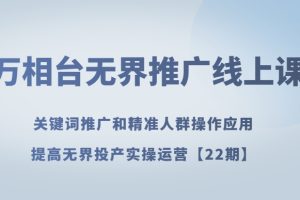 万相台无界推广线上课

关键词推广和精准人群操作应用

提高无界投产实操运营【22期】